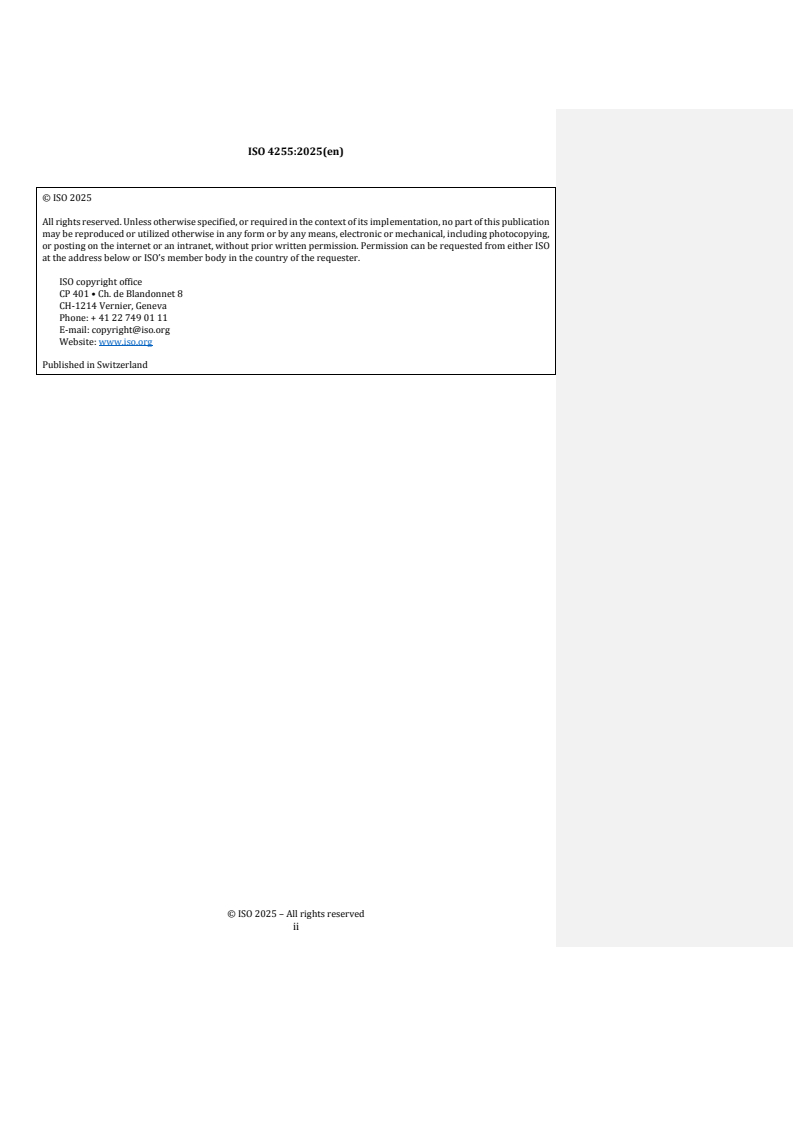 ISO 4255:2025(en)

© ISO 2025

All rights reserved. Unless otherwise specified, or required in the context of its implementation, no part of this publication may be reproduced or utilized otherwise in any form or by any means, electronic or mechanical, including photocopying, or posting on the internet or an intranet, without prior written permission. Permission can be requested from either ISO at the address below or ISO's member body in the country of the requester.

ISO copyright office
CP 401 • Ch. de Blandonnet 8
CH-1214 Vernier, Geneva
Phone: + 41 22 749 01 11
E-mail: copyright@iso.org
Website: www.iso.org

Published in Switzerland

© ISO 2025 – All rights reserved
ii